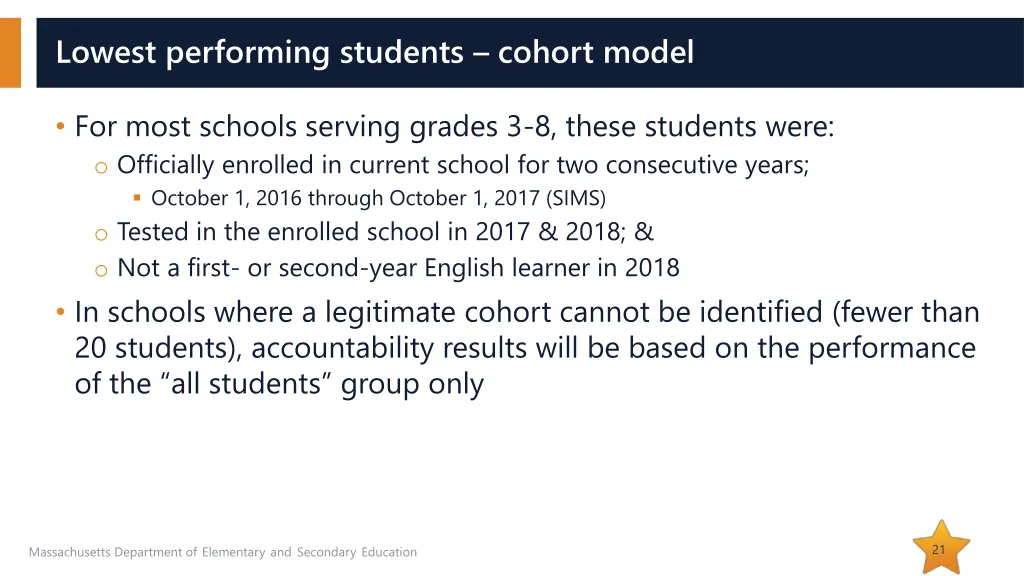 Lowest performing students – cohort model

• For most schools serving grades 3-8, these students were:
  o Officially enrolled in current school for two consecutive years;
    ▪ October 1, 2016 through October 1, 2017 (SIMS)
  o Tested in the enrolled school in 2017 & 2018; &
  o Not a first- or second-year English learner in 2018
• In schools where a legitimate cohort cannot be identified (fewer than 20 students), accountability results will be based on the performance of the “all students” group only

Massachusetts Department of Elementary and Secondary Education

21